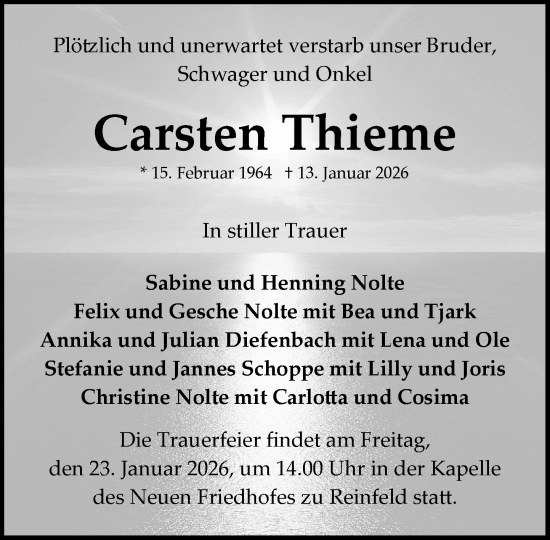 Plötzlich und unerwartet verstarb unser Bruder, Schwager und Onkel

Carsten Thieme

* 15. Februar 1964 † 13. Januar 2026

In stiller Trauer

Sabine und Henning Nolte
Felix und Gesche Nolte mit Bea und Tjark
Annika und Julian Diefenbach mit Lena und Ole
Stefanie und Jannes Schoppe mit Lilly und Joris
Christine Nolte mit Carlotta und Cosima

Die Trauerfeier findet am Freitag, den 23. Januar 2026, um 14.00 Uhr in der Kapelle des Neuen Friedhofes zu Reinfeld statt.